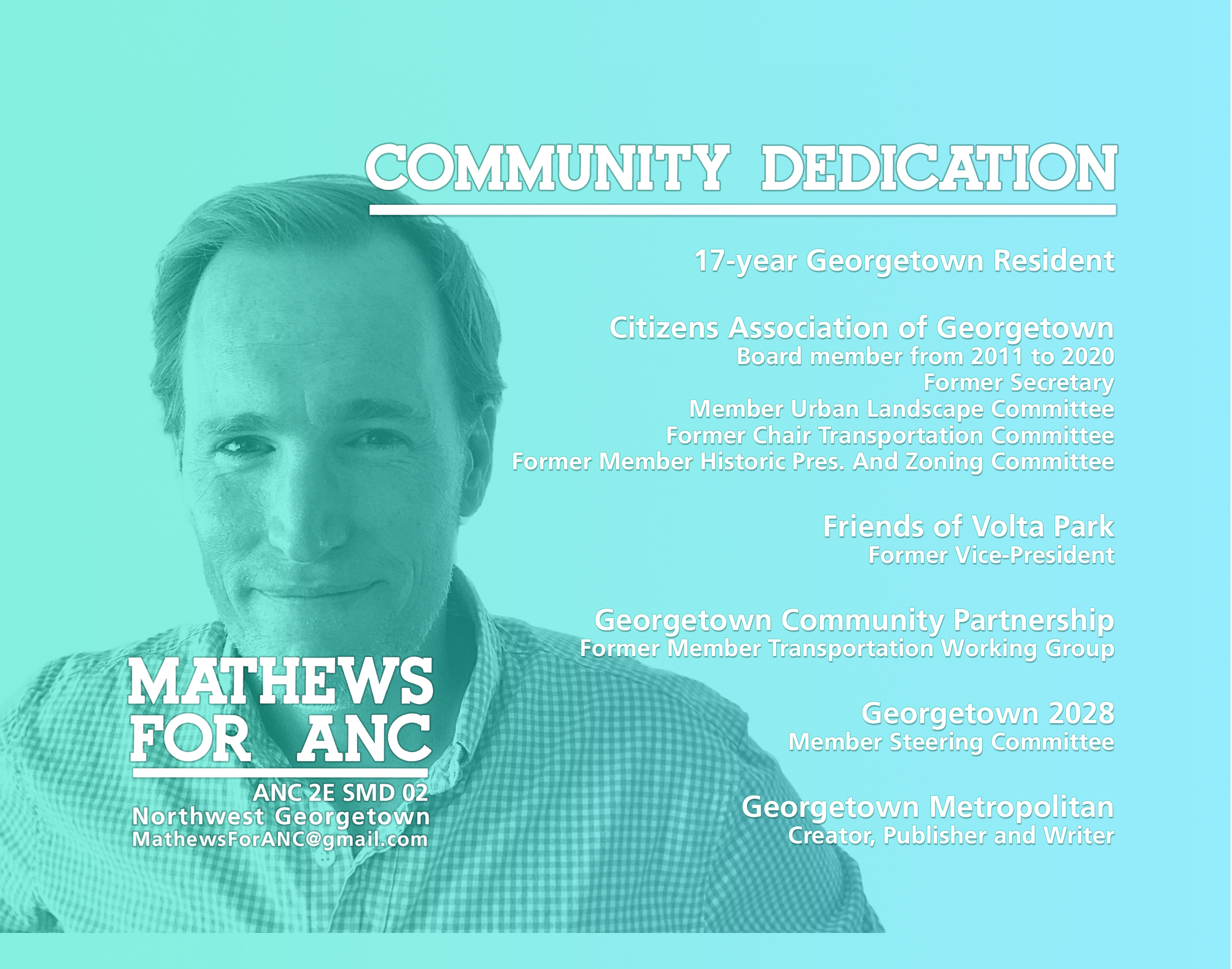 COMMUNITY DEDICATION

17-year Georgetown Resident

Citizens Association of Georgetown
Board member from 2011 to 2020
Former Secretary
Member Urban Landscape Committee
Former Chair Transportation Committee
Former Member Historic Pres. And Zoning Committee

Friends of Volta Park
Former Vice-President

Georgetown Community Partnership
Former Member Transportation Working Group

Georgetown 2028
Member Steering Committee

Georgetown Metropolitan
Creator, Publisher and Writer

MATHEWS
FOR ANC
ANC 2E SMD 02
Northwest Georgetown
MathewsForANC@gmail.com